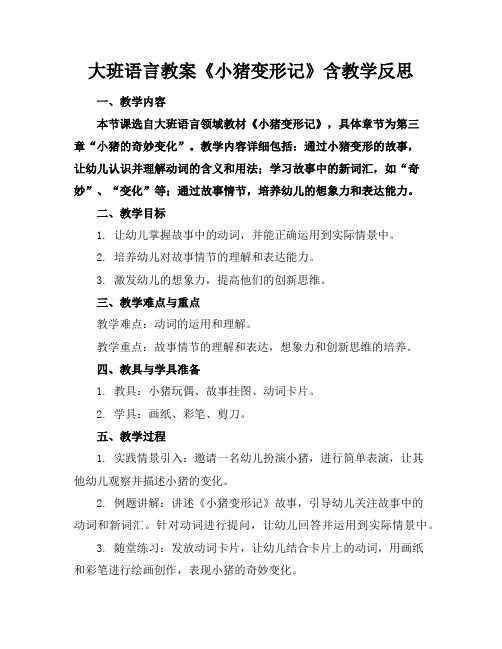 大班语言教案《小猪变形记》含教学反思

一、教学内容

本节课选自大班语言领域教材《小猪变形记》，具体章节为第三章“小猪的奇妙变化”。教学内容详细包括：通过小猪变形的故事，让幼儿认识并理解动词的含义和用法；学习故事中的新词汇，如“奇妙”、“变化”等；通过故事情节，培养幼儿的想象力和表达能力。

二、教学目标

1. 让幼儿掌握故事中的动词，并能正确运用到实际情景中。

2. 培养幼儿对故事情节的理解和表达能力。

3. 激发幼儿的想象力，提高他们的创新思维。

三、教学难点与重点

教学难点：动词的运用和理解。

教学重点：故事情节的理解和表达，想象力和创新思维的培养。

四、教具与学具准备

1. 教具：小猪玩偶、故事挂图、动词卡片。

2. 学具：画纸、彩笔、剪刀。

五、教学过程

1. 实践情景引入：邀请一名幼儿扮演小猪，进行简单表演，让其他幼儿观察并描述小猪的变化。

2. 例题讲解：讲述《小猪变形记》故事，引导幼儿关注故事中的动词和新词汇。针对动词进行提问，让幼儿回答并运用到实际情景中。

3. 随堂练习：发放动词卡片，让幼儿结合卡片上的动词，用画纸和彩笔进行绘画创作，表现小猪的奇妙变化。